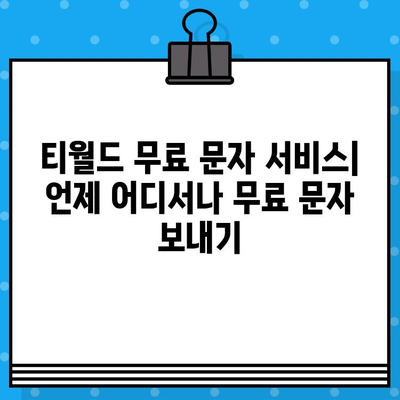 티월드 무료 문자 서비스| 언제 어디서나 무료 문자 보내기